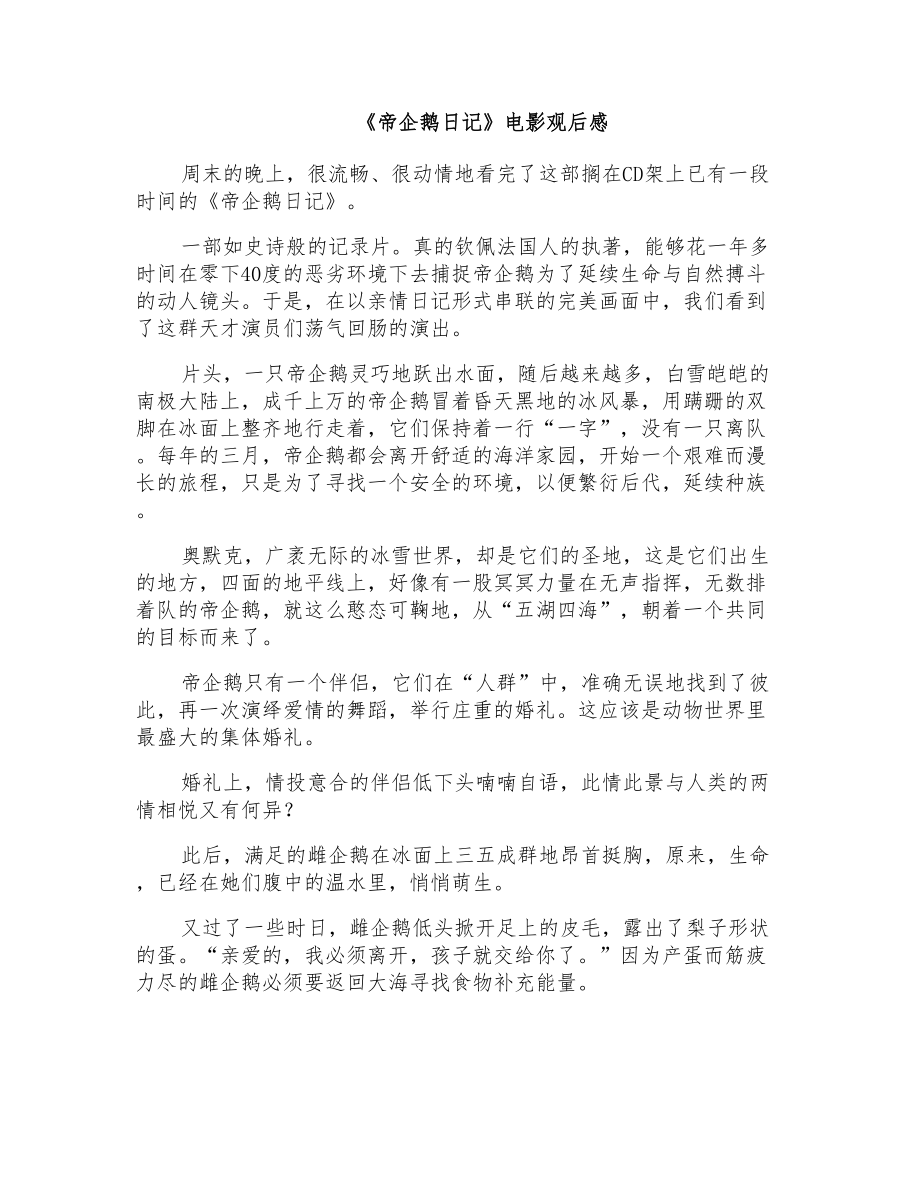 《帝企鹅日记》电影观后感

周末的晚上，很流畅、很动情地看完了这部搁在CD架上已有一段时间的《帝企鹅日记》。

一部如史诗般的记录片。真的钦佩法国人的执著，能够花一年多时间在零下40度的恶劣环境下去捕捉帝企鹅为了延续生命与自然搏斗的动人镜头。于是，在以亲情日记形式串联的完美画面中，我们看到了这群天才演员们荡气回肠的演出。

片头，一只帝企鹅灵巧地跃出水面，随后越来越多，白雪皑皑的南极大陆上，成千上万的帝企鹅冒着昏天黑地的冰风暴，用蹒跚的双脚在冰面上整齐地行走着，它们保持着一行“一字”，没有一只离队。每年的三月，帝企鹅都会离开舒适的海洋家园，开始一个艰难而漫长的旅程，只是为了寻找一个安全的环境，以便繁衍后代，延续种族。

奥默克，广袤无际的冰雪世界，却是它们的圣地，这是它们出生的地方，四面的地平线上，好像有一股冥冥力量在无声指挥，无数排着队的帝企鹅，就这么憨态可鞠地，从“五湖四海”，朝着一个共同的目标而来了。

帝企鹅只有一个伴侣，它们在“人群”中，准确无误地找到了彼此，再一次演绎爱情的舞蹈，举行庄重的婚礼。这应该是动物世界里最盛大的集体婚礼。

婚礼上，情投意合的伴侣低下头喃喃自语，此情此景与人类的两情相悦又有何异？

此后，满足的雌企鹅在冰面上三五成群地昂首挺胸，原来，生命，已经在她们腹中的温水里，悄悄萌生。

又过了一些时日，雌企鹅低头掀开足上的皮毛，露出了梨子形状的蛋。“亲爱的，我必须离开，孩子就交给你了。”因为产蛋而筋疲力尽的雌企鹅必须要返回大海寻找食物补充能量。